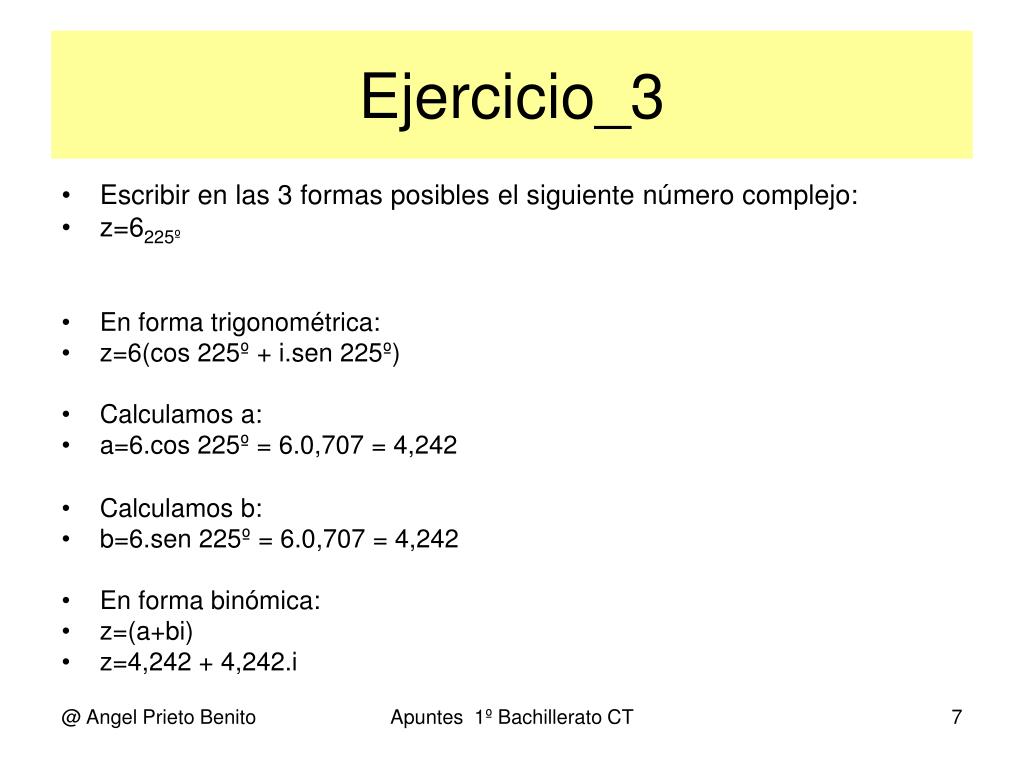 Ejercicio_3

• Escribir en las 3 formas posibles el siguiente número complejo:
• $z=6_{225º}$

• En forma trigonométrica:
• z=6(cos 225º + i.sen 225º)

• Calculamos a:
• a=6.cos 225º = 6.0,707 = 4,242

• Calculamos b:
• b=6.sen 225º = 6.0,707 = 4,242

• En forma binómica:
• z=(a+bi)
• z=4,242 + 4,242.i

@ Angel Prieto Benito

Apuntes 1º Bachillerato CT

7